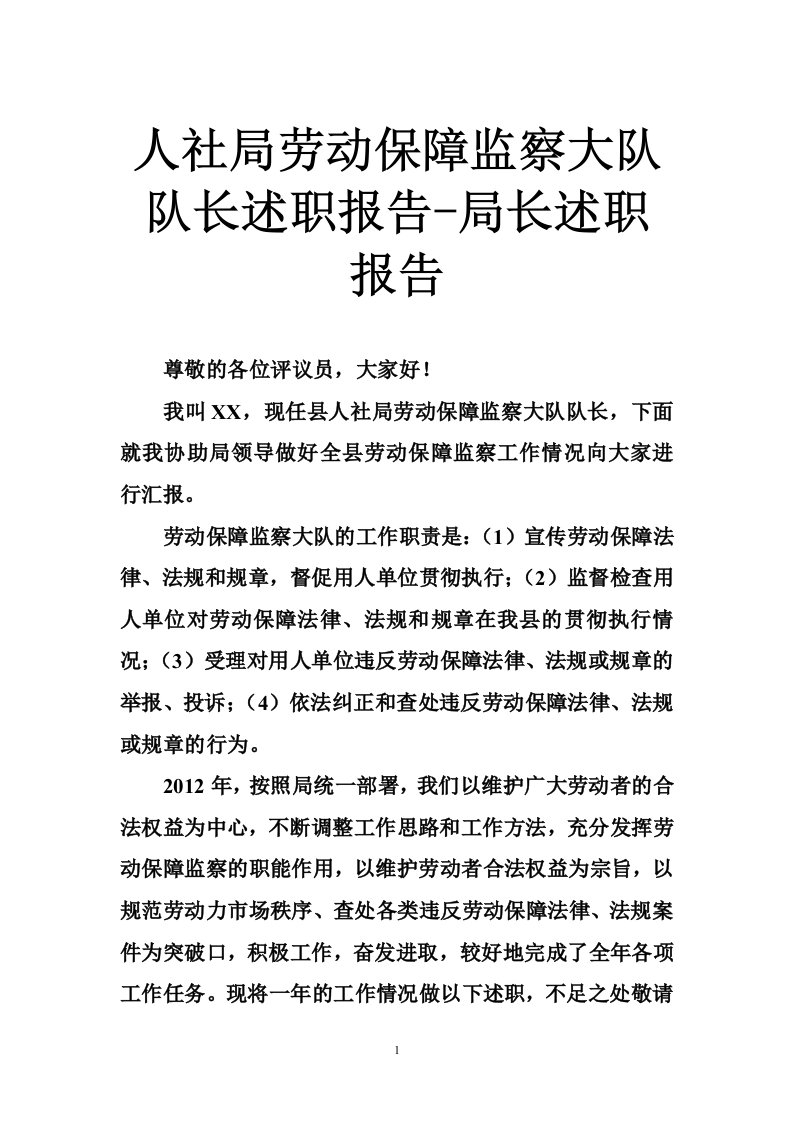 人社局劳动保障监察大队队长述职报告-局长述职报告

尊敬的各位评议员，大家好！

我叫XX，现任县人社局劳动保障监察大队队长，下面就我协助局领导做好全县劳动保障监察工作情况向大家进行汇报。

劳动保障监察大队的工作职责是：（1）宣传劳动保障法律、法规和规章，督促用人单位贯彻执行；（2）监督检查用人单位对劳动保障法律、法规和规章在我县的贯彻执行情况；（3）受理对用人单位违反劳动保障法律、法规或规章的举报、投诉；（4）依法纠正和查处违反劳动保障法律、法规或规章的行为。

2012年，按照局统一部署，我们以维护广大劳动者的合法权益为中心，不断调整工作思路和工作方法，充分发挥劳动保障监察的职能作用，以维护劳动者合法权益为宗旨，以规范劳动力市场秩序、查处各类违反劳动保障法律、法规案件为突破口，积极工作，奋发进取，较好地完成了全年各项工作任务。现将一年的工作情况做以下述职，不足之处敬请

1